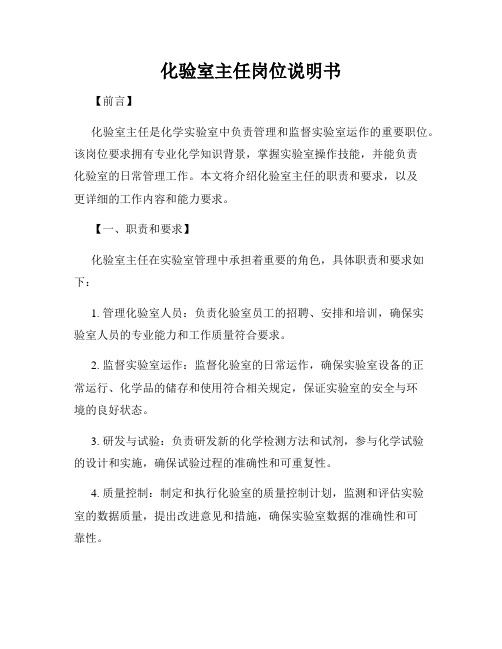 化验室主任岗位说明书

【前言】

化验室主任是化学实验室中负责管理和监督实验室运作的重要职位。该岗位要求拥有专业化学知识背景，掌握实验室操作技能，并能负责化验室的日常管理工作。本文将介绍化验室主任的职责和要求，以及更详细的工作内容和能力要求。

【一、职责和要求】

化验室主任在实验室管理中承担着重要的角色，具体职责和要求如下：

1. 管理化验室人员：负责化验室员工的招聘、安排和培训，确保实验室人员的专业能力和工作质量符合要求。

2. 监督实验室运作：监督化验室的日常运作，确保实验室设备的正常运行、化学品的储存和使用符合相关规定，保证实验室的安全与环境的良好状态。

3. 研发与试验：负责研发新的化学检测方法和试剂，参与化学试验的设计和实施，确保试验过程的准确性和可重复性。

4. 质量控制：制定和执行化验室的质量控制计划，监测和评估实验室的数据质量，提出改进意见和措施，确保实验室数据的准确性和可靠性。